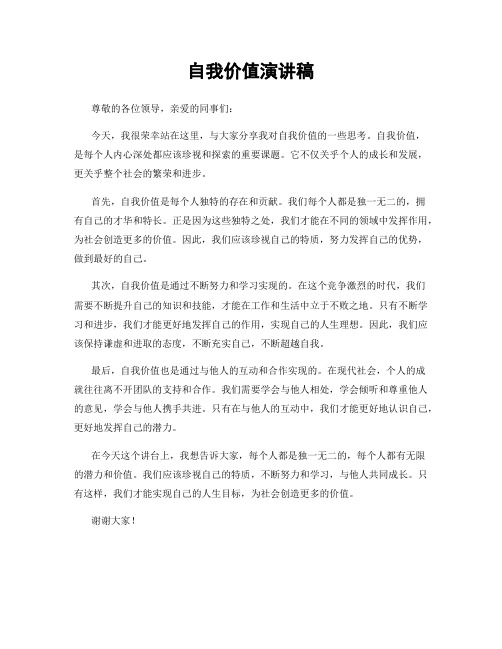 自我价值演讲稿

尊敬的各位领导，亲爱的同事们：

今天，我很荣幸站在这里，与大家分享我对自我价值的一些思考。自我价值，是每个人内心深处都应该珍视和探索的重要课题。它不仅关乎个人的成长和发展，更关乎整个社会的繁荣和进步。

首先，自我价值是每个人独特的存在和贡献。我们每个人都是独一无二的，拥有自己的才华和特长。正是因为这些独特之处，我们才能在不同的领域中发挥作用，为社会创造更多的价值。因此，我们应该珍视自己的特质，努力发挥自己的优势，做到最好的自己。

其次，自我价值是通过不断努力和学习实现的。在这个竞争激烈的时代，我们需要不断提升自己的知识和技能，才能在工作和生活中立于不败之地。只有不断学习和进步，我们才能更好地发挥自己的作用，实现自己的人生理想。因此，我们应该保持谦虚和进取的态度，不断充实自己，不断超越自我。

最后，自我价值也是通过与他人的互动和合作实现的。在现代社会，个人的成就往往离不开团队的支持和合作。我们需要学会与他人相处，学会倾听和尊重他人的意见，学会与他人携手共进。只有在与他人的互动中，我们才能更好地认识自己，更好地发挥自己的潜力。

在今天这个讲台上，我想告诉大家，每个人都是独一无二的，每个人都有无限的潜力和价值。我们应该珍视自己的特质，不断努力和学习，与他人共同成长。只有这样，我们才能实现自己的人生目标，为社会创造更多的价值。

谢谢大家！